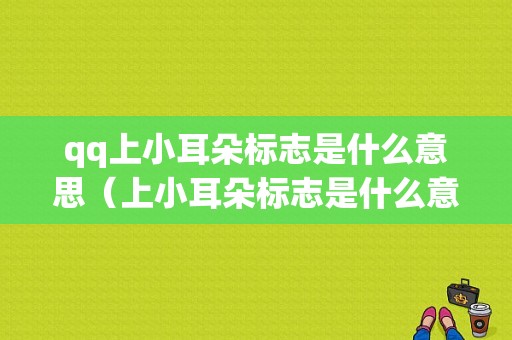 qq上小耳朵标志是什么意思（上小耳朵标志是什么意